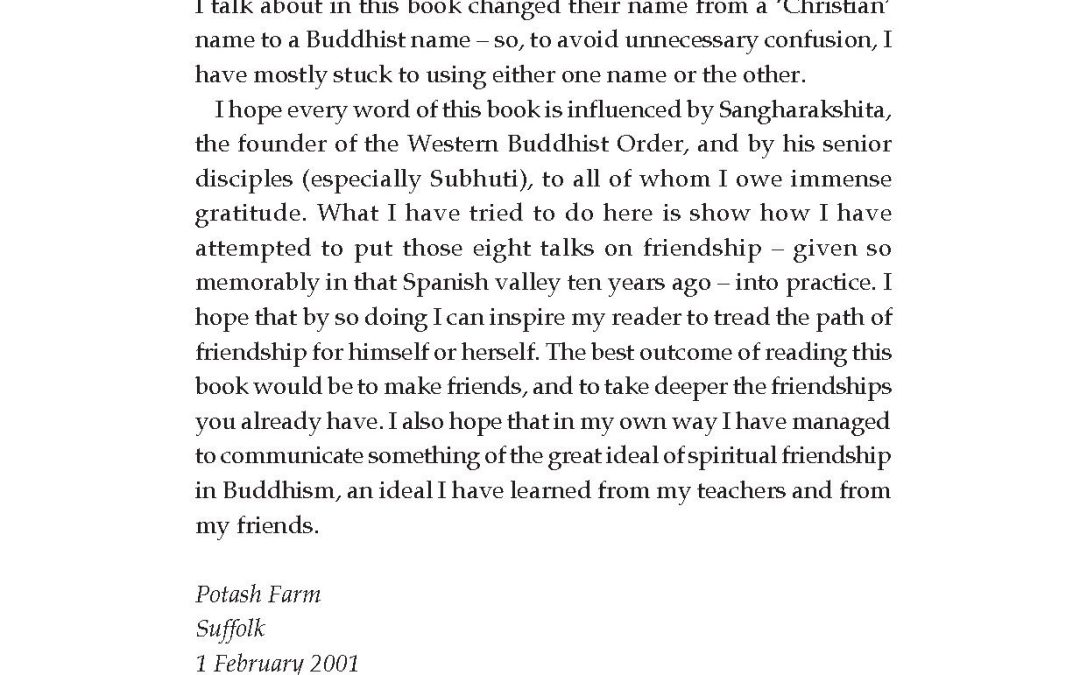 I talk about in this book changed their name from a 'Christian' name to a Buddhist name – so, to avoid unnecessary confusion, I have mostly stuck to using either one name or the other.

I hope every word of this book is influenced by Sangharakshita, the founder of the Western Buddhist Order, and by his senior disciples (especially Subhuti), to all of whom I owe immense gratitude. What I have tried to do here is show how I have attempted to put those eight talks on friendship – given so memorably in that Spanish valley ten years ago – into practice. I hope that by so doing I can inspire my reader to tread the path of friendship for himself or herself. The best outcome of reading this book would be to make friends, and to take deeper the friendships you already have. I also hope that in my own way I have managed to communicate something of the great ideal of spiritual friendship in Buddhism, an ideal I have learned from my teachers and from my friends.

Potash Farm
Suffolk
1 February 2001